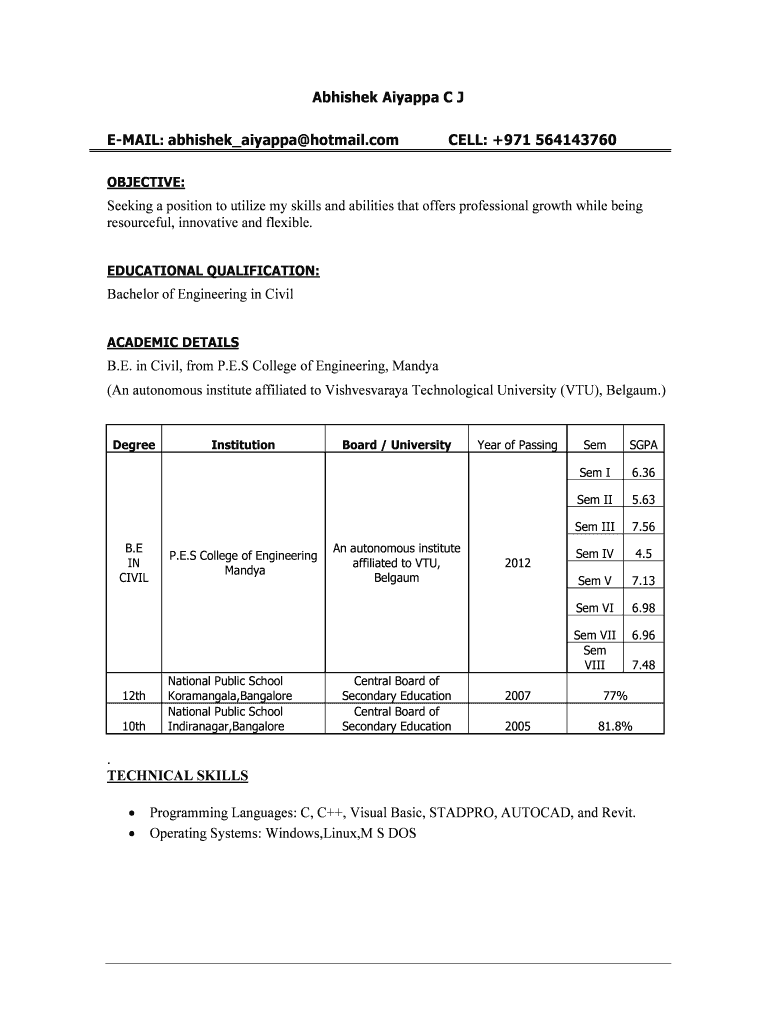 Abhishek Aiyappa C J

E-MAIL: abhishek_aiyappa@hotmail.com CELL: +971 564143760

OBJECTIVE:

Seeking a position to utilize my skills and abilities that offers professional growth while being resourceful, innovative and flexible.

EDUCATIONAL QUALIFICATION:

Bachelor of Engineering in Civil

ACADEMIC DETAILS

B.E. in Civil, from P.E.S College of Engineering, Mandya

(An autonomous institute affiliated to Vishvesvaraya Technological University (VTU), Belgaum.)

| Degree | Institution | Board / University | Year of Passing | Sem | SGPA |
|---|---|---|---|---|---|
| B.E IN CIVIL | P.E.S College of Engineering Mandya | An autonomous institute affiliated to VTU, Belgaum | 2012 | Sem I | 6.36 |
| | | | | Sem II | 5.63 |
| | | | | Sem III | 7.56 |
| | | | | Sem IV | 4.5 |
| | | | | Sem V | 7.13 |
| | | | | Sem VI | 6.98 |
| | | | | Sem VII | 6.96 |
| | | | | Sem VIII | 7.48 |
| 12th | National Public School Koramangala,Bangalore | Central Board of Secondary Education | 2007 | 77% | |
| 10th | National Public School Indiranagar,Bangalore | Central Board of Secondary Education | 2005 | 81.8% | |

.

TECHNICAL SKILLS

• Programming Languages: C, C++, Visual Basic, STADPRO, AUTOCAD, and Revit.
• Operating Systems: Windows,Linux,M S DOS